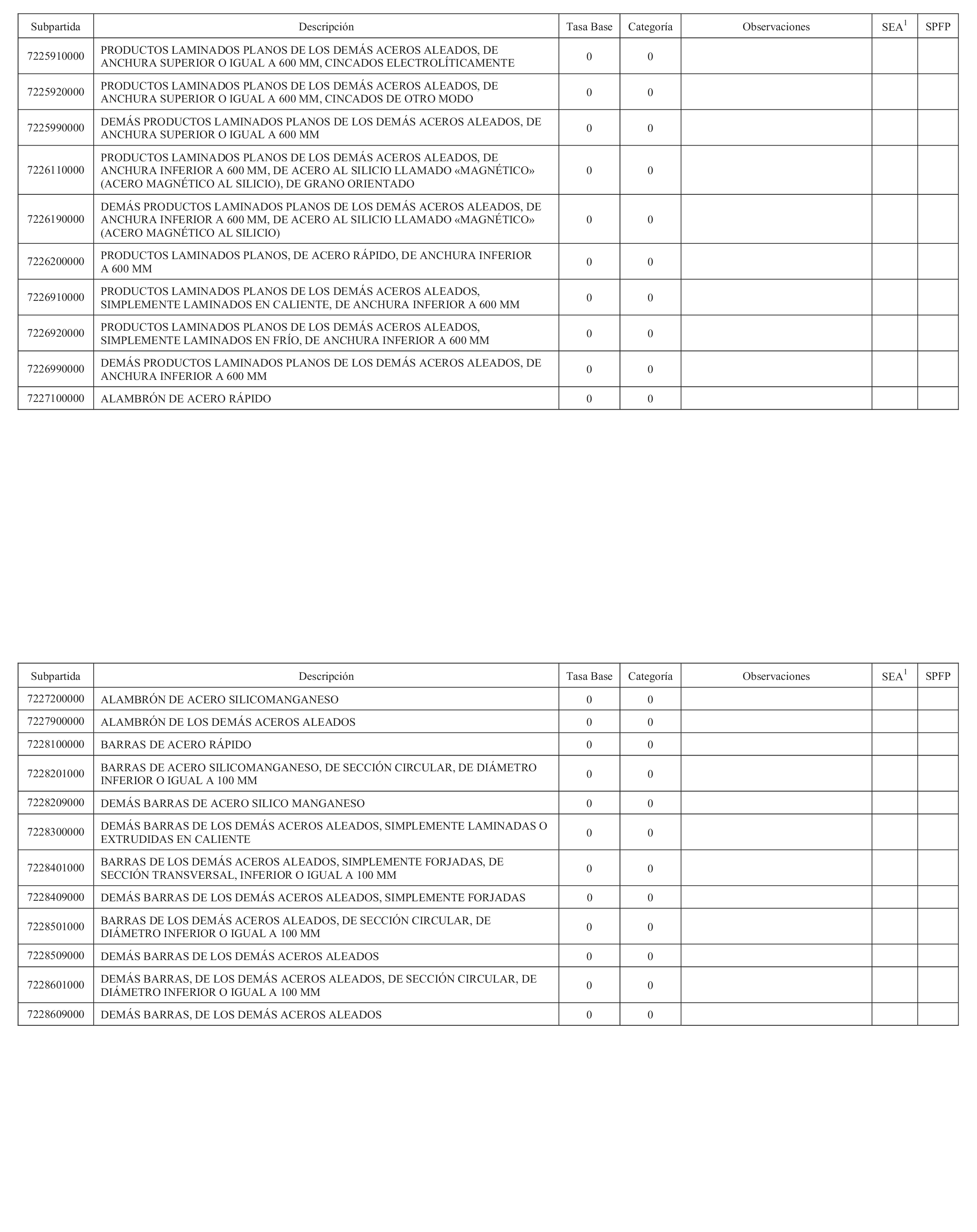 | Subpartida | Descripción | Tasa Base | Categoría | Observaciones | SEA$^1$ | SPFP |
|---|---|---|---|---|---|---|
| 7225910000 | PRODUCTOS LAMINADOS PLANOS DE LOS DEMÁS ACEROS ALEADOS, DE ANCHURA SUPERIOR O IGUAL A 600 MM, CINCADOS ELECTROLÍTICAMENTE | 0 | 0 | | | |
| 7225920000 | PRODUCTOS LAMINADOS PLANOS DE LOS DEMÁS ACEROS ALEADOS, DE ANCHURA SUPERIOR O IGUAL A 600 MM, CINCADOS DE OTRO MODO | 0 | 0 | | | |
| 7225990000 | DEMÁS PRODUCTOS LAMINADOS PLANOS DE LOS DEMÁS ACEROS ALEADOS, DE ANCHURA SUPERIOR O IGUAL A 600 MM | 0 | 0 | | | |
| 7226110000 | PRODUCTOS LAMINADOS PLANOS DE LOS DEMÁS ACEROS ALEADOS, DE ANCHURA INFERIOR A 600 MM, DE ACERO AL SILICIO LLAMADO «MAGNÉTICO» (ACERO MAGNÉTICO AL SILICIO), DE GRANO ORIENTADO | 0 | 0 | | | |
| 7226190000 | DEMÁS PRODUCTOS LAMINADOS PLANOS DE LOS DEMÁS ACEROS ALEADOS, DE ANCHURA INFERIOR A 600 MM, DE ACERO AL SILICIO LLAMADO «MAGNÉTICO» (ACERO MAGNÉTICO AL SILICIO) | 0 | 0 | | | |
| 7226200000 | PRODUCTOS LAMINADOS PLANOS, DE ACERO RÁPIDO, DE ANCHURA INFERIOR A 600 MM | 0 | 0 | | | |
| 7226910000 | PRODUCTOS LAMINADOS PLANOS DE LOS DEMÁS ACEROS ALEADOS, SIMPLEMENTE LAMINADOS EN CALIENTE, DE ANCHURA INFERIOR A 600 MM | 0 | 0 | | | |
| 7226920000 | PRODUCTOS LAMINADOS PLANOS DE LOS DEMÁS ACEROS ALEADOS, SIMPLEMENTE LAMINADOS EN FRÍO, DE ANCHURA INFERIOR A 600 MM | 0 | 0 | | | |
| 7226990000 | DEMÁS PRODUCTOS LAMINADOS PLANOS DE LOS DEMÁS ACEROS ALEADOS, DE ANCHURA INFERIOR A 600 MM | 0 | 0 | | | |
| 7227100000 | ALAMBRÓN DE ACERO RÁPIDO | 0 | 0 | | | |

| Subpartida | Descripción | Tasa Base | Categoría | Observaciones | SEA$^1$ | SPFP |
|---|---|---|---|---|---|---|
| 7227200000 | ALAMBRÓN DE ACERO SILICOMANGANESO | 0 | 0 | | | |
| 7227900000 | ALAMBRÓN DE LOS DEMÁS ACEROS ALEADOS | 0 | 0 | | | |
| 7228100000 | BARRAS DE ACERO RÁPIDO | 0 | 0 | | | |
| 7228201000 | BARRAS DE ACERO SILICOMANGANESO, DE SECCIÓN CIRCULAR, DE DIÁMETRO INFERIOR O IGUAL A 100 MM | 0 | 0 | | | |
| 7228209000 | DEMÁS BARRAS DE ACERO SILICO MANGANESO | 0 | 0 | | | |
| 7228300000 | DEMÁS BARRAS DE LOS DEMÁS ACEROS ALEADOS, SIMPLEMENTE LAMINADAS O EXTRUDIDAS EN CALIENTE | 0 | 0 | | | |
| 7228401000 | BARRAS DE LOS DEMÁS ACEROS ALEADOS, SIMPLEMENTE FORJADAS, DE SECCIÓN TRANSVERSAL, INFERIOR O IGUAL A 100 MM | 0 | 0 | | | |
| 7228409000 | DEMÁS BARRAS DE LOS DEMÁS ACEROS ALEADOS, SIMPLEMENTE FORJADAS | 0 | 0 | | | |
| 7228501000 | BARRAS DE LOS DEMÁS ACEROS ALEADOS, DE SECCIÓN CIRCULAR, DE DIÁMETRO INFERIOR O IGUAL A 100 MM | 0 | 0 | | | |
| 7228509000 | DEMÁS BARRAS DE LOS DEMÁS ACEROS ALEADOS | 0 | 0 | | | |
| 7228601000 | DEMÁS BARRAS, DE LOS DEMÁS ACEROS ALEADOS, DE SECCIÓN CIRCULAR, DE DIÁMETRO INFERIOR O IGUAL A 100 MM | 0 | 0 | | | |
| 7228609000 | DEMÁS BARRAS, DE LOS DEMÁS ACEROS ALEADOS | 0 | 0 | | | |